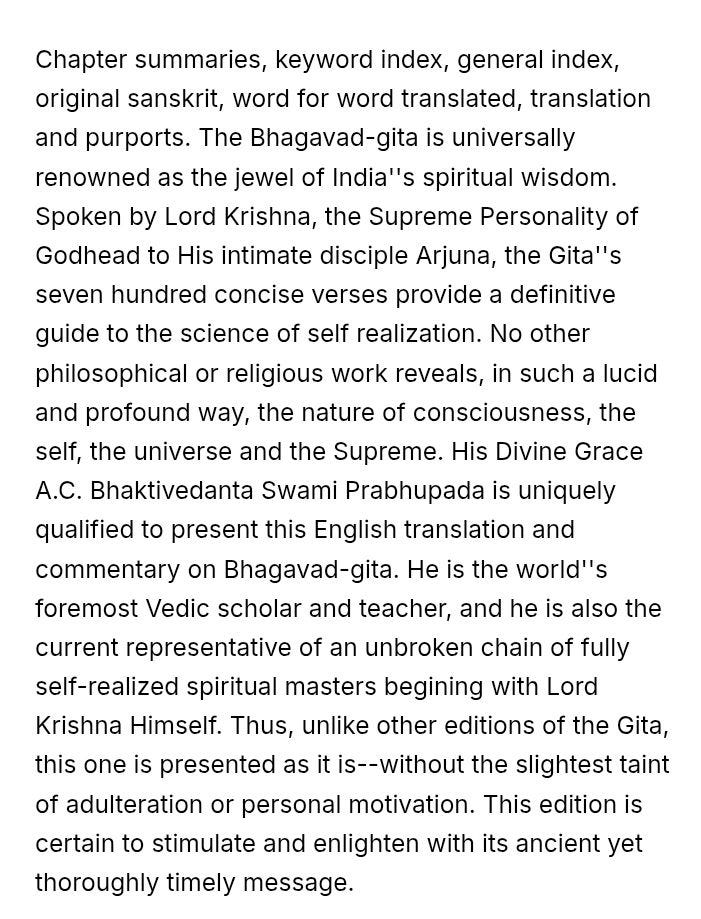 Chapter summaries, keyword index, general index, original sanskrit, word for word translated, translation and purports. The Bhagavad-gita is universally renowned as the jewel of India''s spiritual wisdom. Spoken by Lord Krishna, the Supreme Personality of Godhead to His intimate disciple Arjuna, the Gita''s seven hundred concise verses provide a definitive guide to the science of self realization. No other philosophical or religious work reveals, in such a lucid and profound way, the nature of consciousness, the self, the universe and the Supreme. His Divine Grace A.C. Bhaktivedanta Swami Prabhupada is uniquely qualified to present this English translation and commentary on Bhagavad-gita. He is the world''s foremost Vedic scholar and teacher, and he is also the current representative of an unbroken chain of fully self-realized spiritual masters begining with Lord Krishna Himself. Thus, unlike other editions of the Gita, this one is presented as it is--without the slightest taint of adulteration or personal motivation. This edition is certain to stimulate and enlighten with its ancient yet thoroughly timely message.